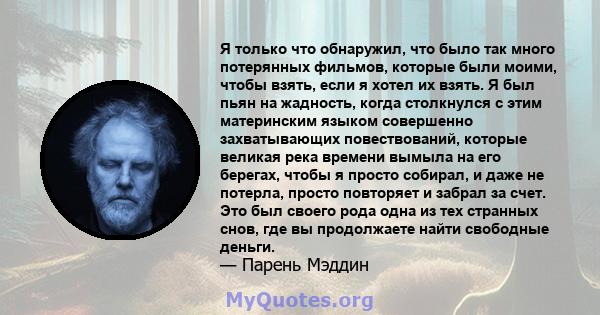 Я только что обнаружил, что было так много потерянных фильмов, которые были моими, чтобы взять, если я хотел их взять. Я был пьян на жадность, когда столкнулся с этим материнским языком совершенно захватывающих повествований, которые великая река времени вымыла на его берегах, чтобы я просто собирал, и даже не потерла, просто повторяет и забрал за счет. Это был своего рода одна из тех странных снов, где вы продолжаете найти свободные деньги.
— Парень Мэддин

MyQuotes.org